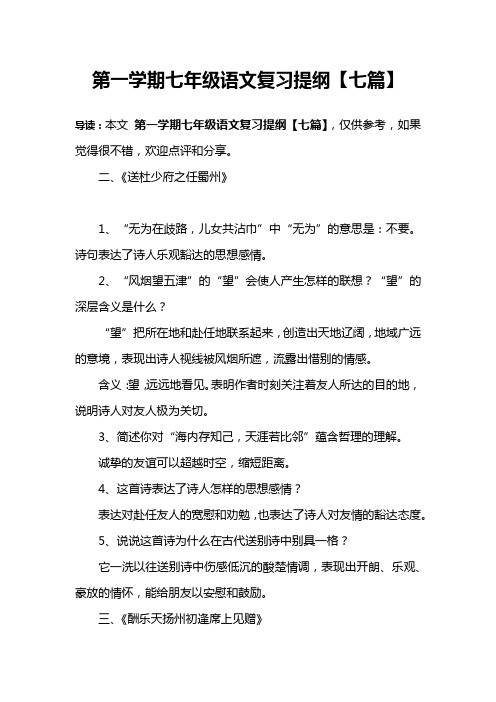 第一学期七年级语文复习提纲【七篇】

导读：本文 第一学期七年级语文复习提纲【七篇】，仅供参考，如果觉得很不错，欢迎点评和分享。

二、《送杜少府之任蜀州》

1、“无为在歧路，儿女共沾巾”中“无为”的意思是：不要。诗句表达了诗人乐观豁达的思想感情。

2、“风烟望五津”的“望”会使人产生怎样的联想？“望”的深层含义是什么？

“望”把所在地和赴任地联系起来，创造出天地辽阔，地域广远的意境，表现出诗人视线被风烟所遮，流露出惜别的情感。

含义：望，远远地看见。表明作者时刻关注着友人所达的目的地，说明诗人对友人极为关切。

3、简述你对“海内存知己，天涯若比邻”蕴含哲理的理解。

诚挚的友谊可以超越时空，缩短距离。

4、这首诗表达了诗人怎样的思想感情？

表达对赴任友人的宽慰和劝勉，也表达了诗人对友情的豁达态度。

5、说说这首诗为什么在古代送别诗中别具一格？

它一洗以往送别诗中伤感低沉的酸楚情调，表现出开朗、乐观、豪放的情怀，能给朋友以安慰和鼓励。

三、《酬乐天扬州初逢席上见赠》